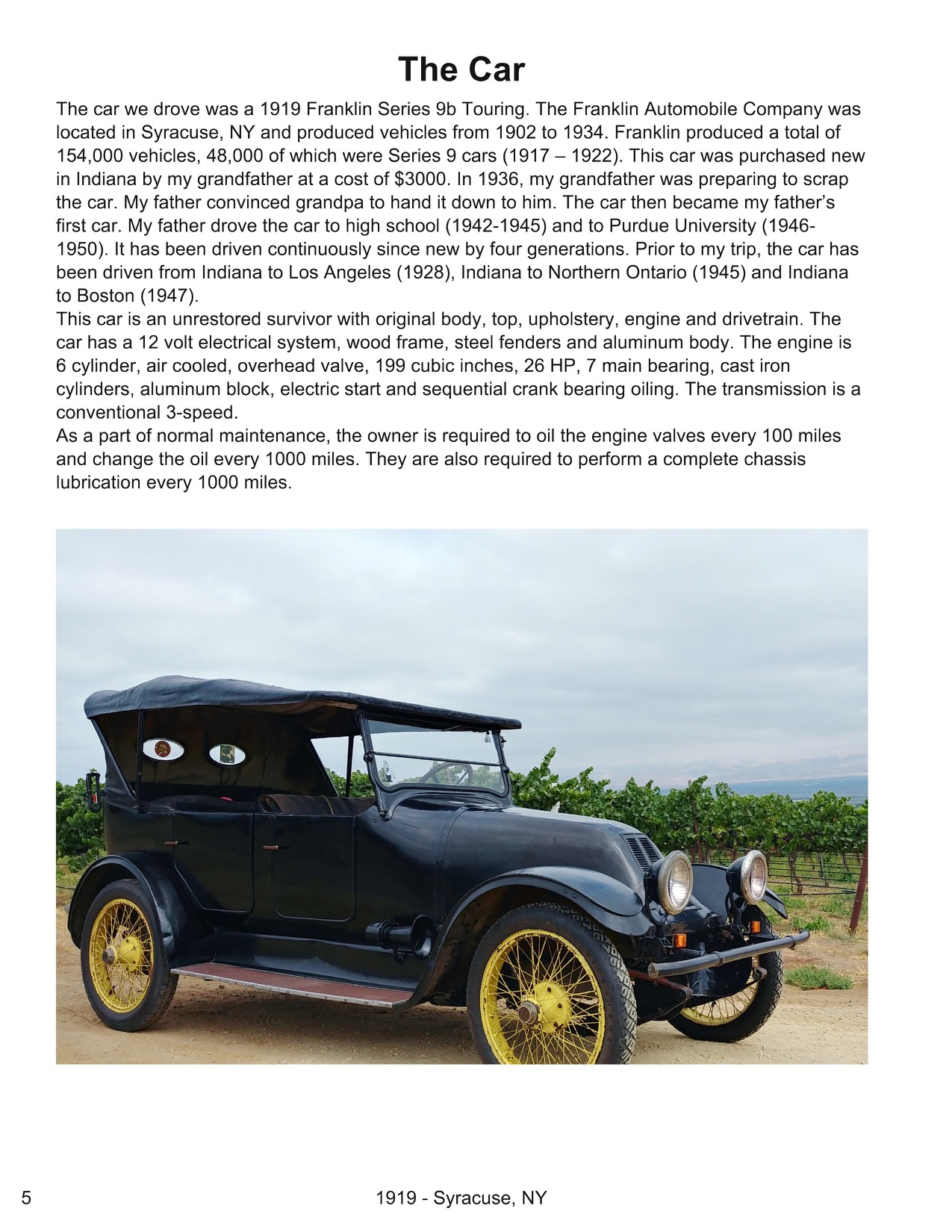 The Car

The car we drove was a 1919 Franklin Series 9b Touring. The Franklin Automobile Company was located in Syracuse, NY and produced vehicles from 1902 to 1934. Franklin produced a total of 154,000 vehicles, 48,000 of which were Series 9 cars (1917 – 1922). This car was purchased new in Indiana by my grandfather at a cost of $3000. In 1936, my grandfather was preparing to scrap the car. My father convinced grandpa to hand it down to him. The car then became my father's first car. My father drove the car to high school (1942-1945) and to Purdue University (1946-1950). It has been driven continuously since new by four generations. Prior to my trip, the car has been driven from Indiana to Los Angeles (1928), Indiana to Northern Ontario (1945) and Indiana to Boston (1947).
This car is an unrestored survivor with original body, top, upholstery, engine and drivetrain. The car has a 12 volt electrical system, wood frame, steel fenders and aluminum body. The engine is 6 cylinder, air cooled, overhead valve, 199 cubic inches, 26 HP, 7 main bearing, cast iron cylinders, aluminum block, electric start and sequential crank bearing oiling. The transmission is a conventional 3-speed.
As a part of normal maintenance, the owner is required to oil the engine valves every 100 miles and change the oil every 1000 miles. They are also required to perform a complete chassis lubrication every 1000 miles.

5 1919 - Syracuse, NY